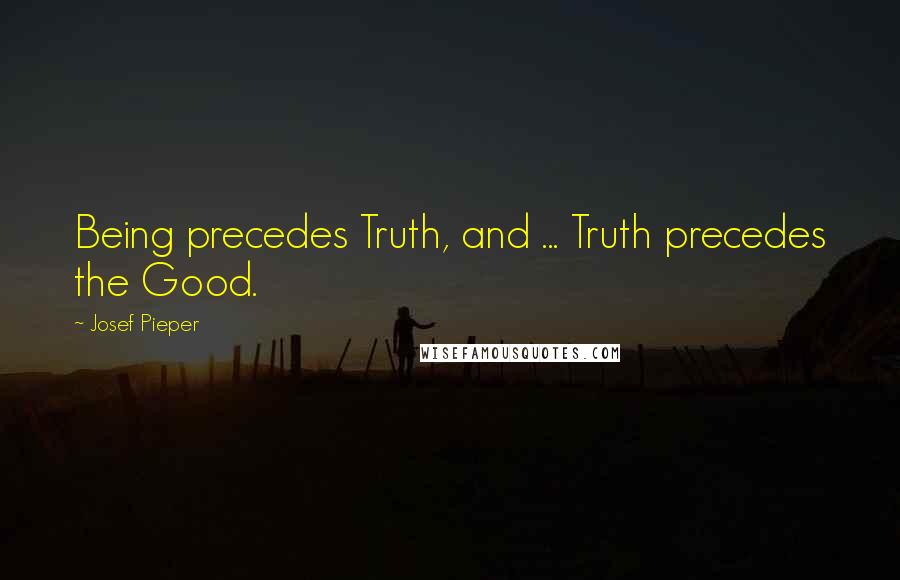 Being precedes Truth, and ... Truth precedes the Good.

~ Josef Pieper

WISEFAMOUSQUOTES.COM